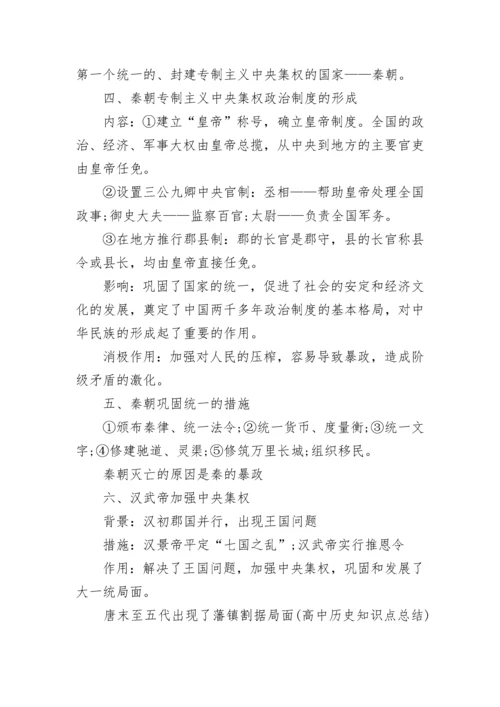 第一个统一的、封建专制主义中央集权的国家——秦朝。

四、秦朝专制主义中央集权政治制度的形成

内容：①建立“皇帝”称号，确立皇帝制度。全国的政治、经济、军事大权由皇帝总揽，从中央到地方的主要官吏由皇帝任免。

②设置三公九卿中央官制：丞相——帮助皇帝处理全国政事;御史大夫——监察百官;太尉——负责全国军务。

③在地方推行郡县制：郡的长官是郡守，县的长官称县令或县长，均由皇帝直接任免。

影响：巩固了国家的统一，促进了社会的安定和经济文化的发展，奠定了中国两千多年政治制度的基本格局，对中华民族的形成起了重要的作用。

消极作用：加强对人民的压榨，容易导致暴政，造成阶级矛盾的激化。

五、秦朝巩固统一的措施

①颁布秦律、统一法令;②统一货币、度量衡;③统一文字;④修建驰道、灵渠;⑤修筑万里长城;组织移民。

秦朝灭亡的原因是秦的暴政

六、汉武帝加强中央集权

背景：汉初郡国并行，出现王国问题

措施：汉景帝平定“七国之乱”;汉武帝实行推恩令

作用：解决了王国问题，加强中央集权，巩固和发展了大一统局面。

唐末至五代出现了藩镇割据局面(高中历史知识点总结)